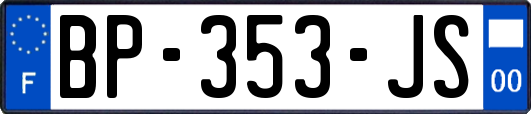 F
BP-353-JS
00